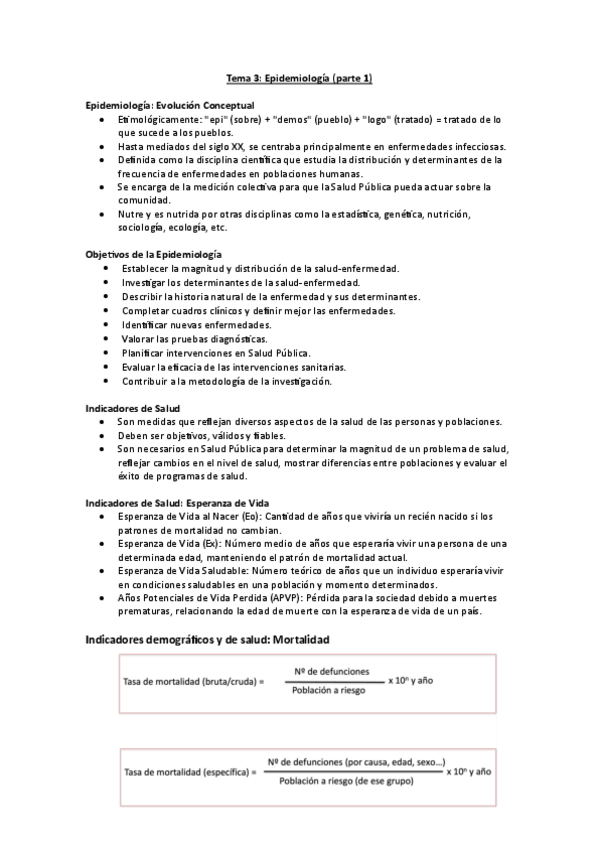 Tema 3: Epidemiología (parte 1)

Epidemiología: Evolución Conceptual
- Etimológicamente: "epi" (sobre) + "demos" (pueblo) + "logo" (tratado) = tratado de lo que sucede a los pueblos.
- Hasta mediados del siglo XX, se centraba principalmente en enfermedades infecciosas.
- Definida como la disciplina científica que estudia la distribución y determinantes de la frecuencia de enfermedades en poblaciones humanas.
- Se encarga de la medición colectiva para que la Salud Pública pueda actuar sobre la comunidad.
- Nutre y es nutrida por otras disciplinas como la estadística, genética, nutrición, sociología, ecología, etc.

Objetivos de la Epidemiología
- Establecer la magnitud y distribución de la salud-enfermedad.
- Investigar los determinantes de la salud-enfermedad.
- Describir la historia natural de la enfermedad y sus determinantes.
- Completar cuadros clínicos y definir mejor las enfermedades.
- Identificar nuevas enfermedades.
- Valorar las pruebas diagnósticas.
- Planificar intervenciones en Salud Pública.
- Evaluar la eficacia de las intervenciones sanitarias.
- Contribuir a la metodología de la investigación.

Indicadores de Salud
- Son medidas que reflejan diversos aspectos de la salud de las personas y poblaciones.
- Deben ser objetivos, válidos y fiables.
- Son necesarios en Salud Pública para determinar la magnitud de un problema de salud, reflejar cambios en el nivel de salud, mostrar diferencias entre poblaciones y evaluar el éxito de programas de salud.

Indicadores de Salud: Esperanza de Vida
- Esperanza de Vida al Nacer (Eo): Cantidad de años que viviría un recién nacido si los patrones de mortalidad no cambian.
- Esperanza de Vida (Ex): Número medio de años que esperaría vivir una persona de una determinada edad, manteniendo el patrón de mortalidad actual.
- Esperanza de Vida Saludable: Número teórico de años que un individuo esperaría vivir en condiciones saludables en una población y momento determinados.
- Años Potenciales de Vida Perdida (APVP): Pérdida para la sociedad debido a muertes prematuras, relacionando la edad de muerte con la esperanza de vida de un país.

Indicadores demográficos y de salud: Mortalidad

Tasa de mortalidad (bruta/cruda) = $\frac{\text{Nº de defunciones}}{\text{Población a riesgo}}$ x $10^n$ y año

Tasa de mortalidad (específica) = $\frac{\text{Nº de defunciones (por causa, edad, sexo...)}}{\text{Población a riesgo (de ese grupo)}}$ x $10^n$ y año